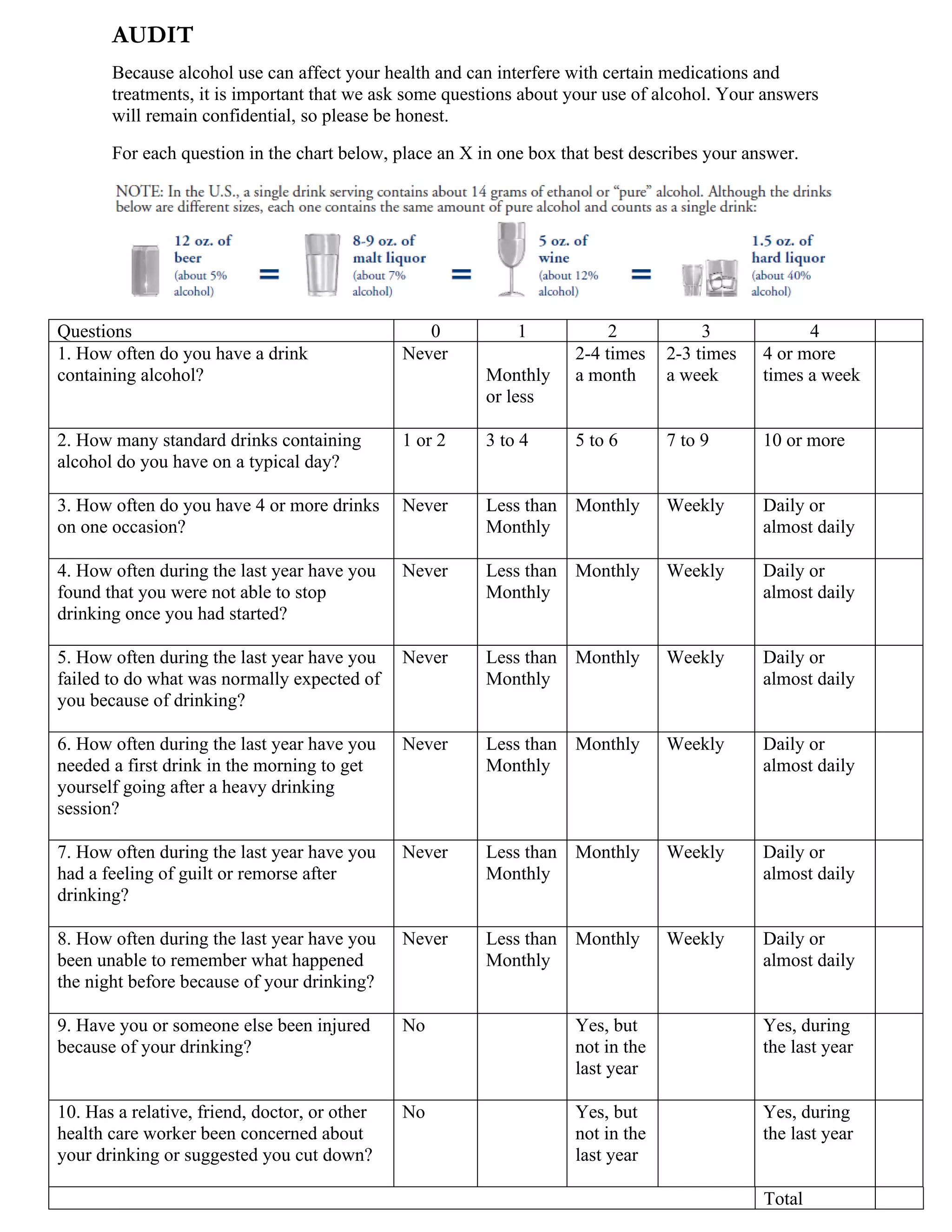 AUDIT

Because alcohol use can affect your health and can interfere with certain medications and treatments, it is important that we ask some questions about your use of alcohol. Your answers will remain confidential, so please be honest.

For each question in the chart below, place an X in one box that best describes your answer.

NOTE: In the U.S., a single drink serving contains about 14 grams of ethanol or "pure" alcohol. Although the drinks below are different sizes, each one contains the same amount of pure alcohol and counts as a single drink:

12 oz. of beer (about 5% alcohol) = 8-9 oz. of malt liquor (about 7% alcohol) = 5 oz. of wine (about 12% alcohol) = 1.5 oz. of hard liquor (about 40% alcohol)

| Questions | 0 | 1 | 2 | 3 | 4 | |
|---|---|---|---|---|---|---|
| 1. How often do you have a drink containing alcohol? | Never | Monthly or less | 2-4 times a month | 2-3 times a week | 4 or more times a week | |
| 2. How many standard drinks containing alcohol do you have on a typical day? | 1 or 2 | 3 to 4 | 5 to 6 | 7 to 9 | 10 or more | |
| 3. How often do you have 4 or more drinks on one occasion? | Never | Less than Monthly | Monthly | Weekly | Daily or almost daily | |
| 4. How often during the last year have you found that you were not able to stop drinking once you had started? | Never | Less than Monthly | Monthly | Weekly | Daily or almost daily | |
| 5. How often during the last year have you failed to do what was normally expected of you because of drinking? | Never | Less than Monthly | Monthly | Weekly | Daily or almost daily | |
| 6. How often during the last year have you needed a first drink in the morning to get yourself going after a heavy drinking session? | Never | Less than Monthly | Monthly | Weekly | Daily or almost daily | |
| 7. How often during the last year have you had a feeling of guilt or remorse after drinking? | Never | Less than Monthly | Monthly | Weekly | Daily or almost daily | |
| 8. How often during the last year have you been unable to remember what happened the night before because of your drinking? | Never | Less than Monthly | Monthly | Weekly | Daily or almost daily | |
| 9. Have you or someone else been injured because of your drinking? | No | | Yes, but not in the last year | | Yes, during the last year | |
| 10. Has a relative, friend, doctor, or other health care worker been concerned about your drinking or suggested you cut down? | No | | Yes, but not in the last year | | Yes, during the last year | |
| | | | | | Total | |